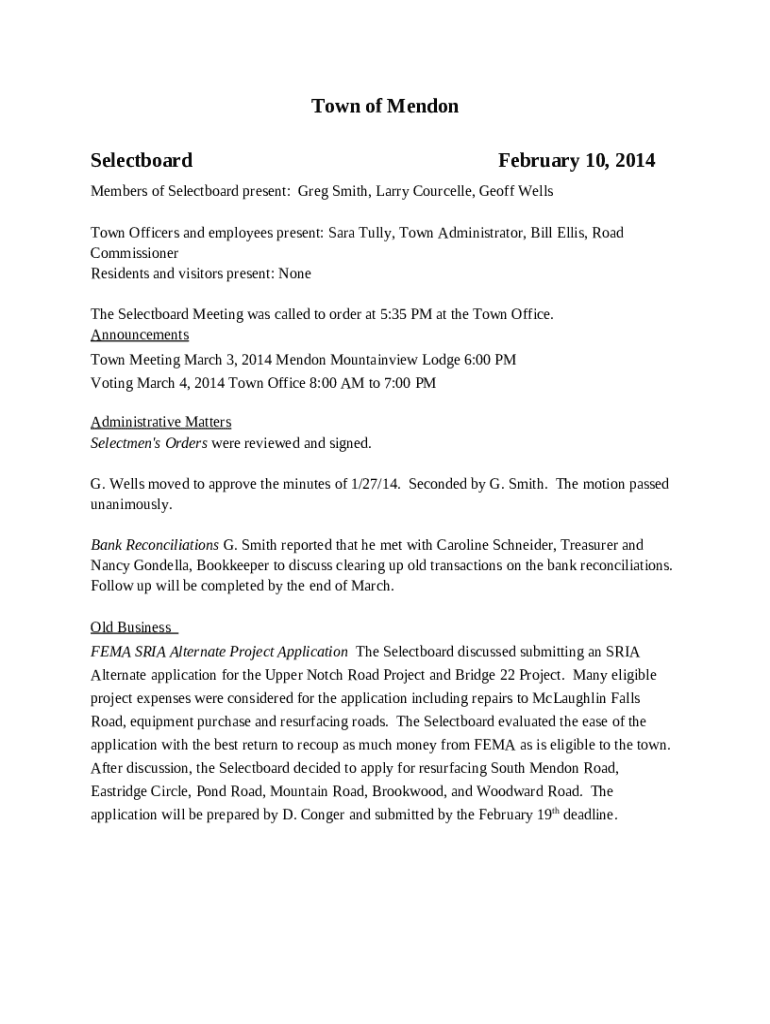 Town of Mendon

Selectboard February 10, 2014

Members of Selectboard present: Greg Smith, Larry Courcelle, Geoff Wells

Town Officers and employees present: Sara Tully, Town Administrator, Bill Ellis, Road Commissioner
Residents and visitors present: None

The Selectboard Meeting was called to order at 5:35 PM at the Town Office.
Announcements
Town Meeting March 3, 2014 Mendon Mountainview Lodge 6:00 PM
Voting March 4, 2014 Town Office 8:00 AM to 7:00 PM

Administrative Matters
Selectmen's Orders were reviewed and signed.

G. Wells moved to approve the minutes of 1/27/14. Seconded by G. Smith. The motion passed unanimously.

Bank Reconciliations G. Smith reported that he met with Caroline Schneider, Treasurer and Nancy Gondella, Bookkeeper to discuss clearing up old transactions on the bank reconciliations. Follow up will be completed by the end of March.

Old Business
FEMA SRIA Alternate Project Application The Selectboard discussed submitting an SRIA Alternate application for the Upper Notch Road Project and Bridge 22 Project. Many eligible project expenses were considered for the application including repairs to McLaughlin Falls Road, equipment purchase and resurfacing roads. The Selectboard evaluated the ease of the application with the best return to recoup as much money from FEMA as is eligible to the town. After discussion, the Selectboard decided to apply for resurfacing South Mendon Road, Eastridge Circle, Pond Road, Mountain Road, Brookwood, and Woodward Road. The application will be prepared by D. Conger and submitted by the February 19$^{th}$ deadline.